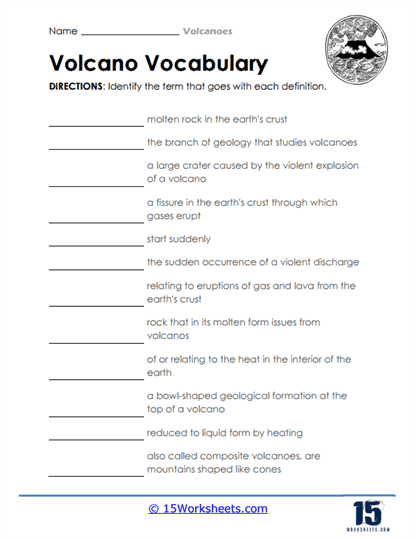 Name ________________ Volcanoes

Volcano Vocabulary

DIRECTIONS: Identify the term that goes with each definition.

________________ molten rock in the earth's crust

________________ the branch of geology that studies volcanoes

________________ a large crater caused by the violent explosion of a volcano

________________ a fissure in the earth's crust through which gases erupt

________________ start suddenly

________________ the sudden occurrence of a violent discharge

________________ relating to eruptions of gas and lava from the earth's crust

________________ rock that in its molten form issues from volcanos

________________ of or relating to the heat in the interior of the earth

________________ a bowl-shaped geological formation at the top of a volcano

________________ reduced to liquid form by heating

________________ also called composite volcanoes, are mountains shaped like cones

© 15Worksheets.com

15 WORKSHEETS.COM